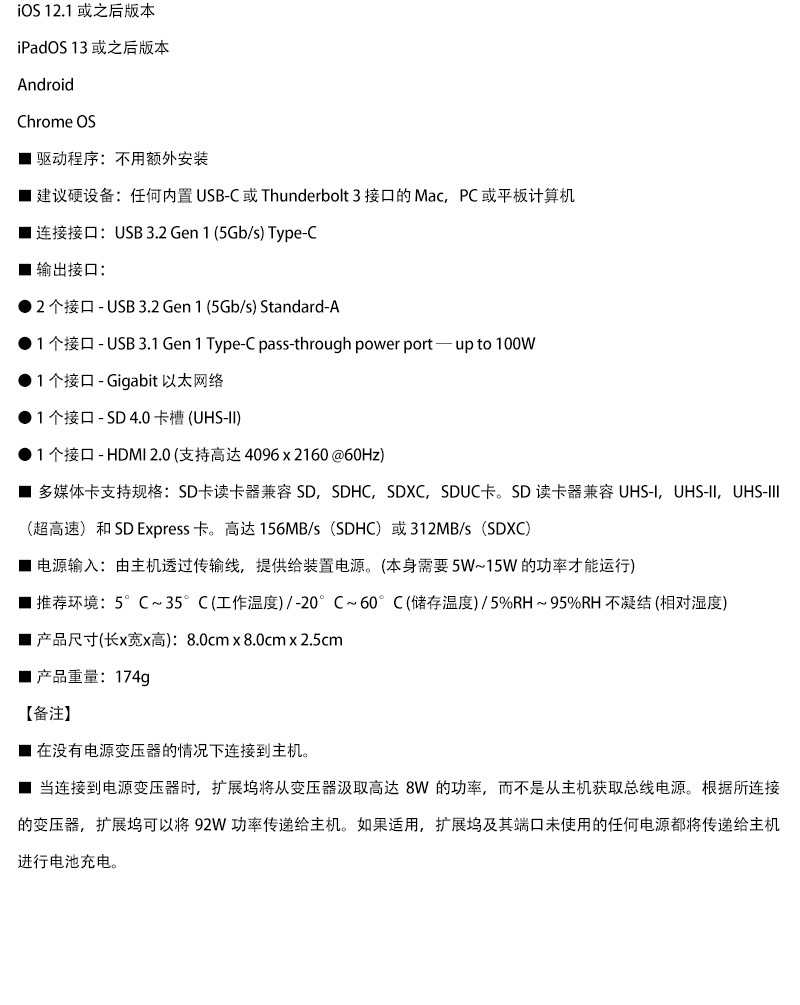 iOS 12.1 或之后版本

iPadOS 13 或之后版本

Android

Chrome OS

■ 驱动程序：不用额外安装

■ 建议硬设备：任何内置 USB-C 或 Thunderbolt 3 接口的 Mac，PC 或平板计算机

■ 连接接口：USB 3.2 Gen 1 (5Gb/s) Type-C

■ 输出接口：

● 2 个接口 - USB 3.2 Gen 1 (5Gb/s) Standard-A

● 1 个接口 - USB 3.1 Gen 1 Type-C pass-through power port — up to 100W

● 1 个接口 - Gigabit 以太网络

● 1 个接口 - SD 4.0 卡槽 (UHS-II)

● 1 个接口 - HDMI 2.0 (支持高达 4096 x 2160 @60Hz)

■ 多媒体卡支持规格：SD卡读卡器兼容 SD，SDHC，SDXC，SDUC卡。SD 读卡器兼容 UHS-I，UHS-II，UHS-III（超高速）和 SD Express 卡。高达 156MB/s（SDHC）或 312MB/s（SDXC）

■ 电源输入：由主机透过传输线，提供给装置电源。(本身需要 5W~15W 的功率才能运行)

■ 推荐环境：5°C ~ 35°C (工作温度) / -20°C ~ 60°C (储存温度) / 5%RH ~ 95%RH 不凝结 (相对湿度)

■ 产品尺寸(长x宽x高)：8.0cm x 8.0cm x 2.5cm

■ 产品重量：174g

【备注】

■ 在没有电源变压器的情况下连接到主机。

■ 当连接到电源变压器时，扩展坞将从变压器汲取高达 8W 的功率，而不是从主机获取总线电源。根据所连接的变压器，扩展坞可以将 92W 功率传递给主机。如果适用，扩展坞及其端口未使用的任何电源都将传递给主机进行电池充电。